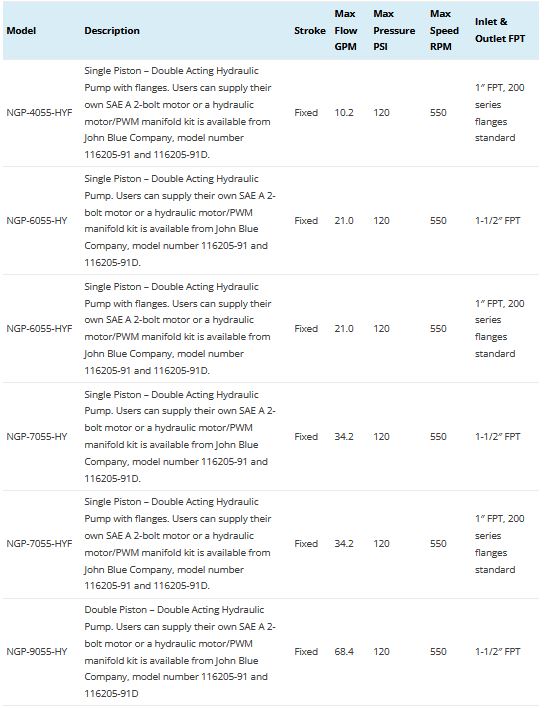 | Model | Description | Stroke | Max Flow GPM | Max Pressure PSI | Max Speed RPM | Inlet & Outlet FPT |
|---|---|---|---|---|---|---|
| NGP-4055-HYF | Single Piston – Double Acting Hydraulic Pump with flanges. Users can supply their own SAE A 2-bolt motor or a hydraulic motor/PWM manifold kit is available from John Blue Company, model number 116205-91 and 116205-91D. | Fixed | 10.2 | 120 | 550 | 1″ FPT, 200 series flanges standard |
| NGP-6055-HY | Single Piston – Double Acting Hydraulic Pump. Users can supply their own SAE A 2-bolt motor or a hydraulic motor/PWM manifold kit is available from John Blue Company, model number 116205-91 and 116205-91D. | Fixed | 21.0 | 120 | 550 | 1-1/2″ FPT |
| NGP-6055-HYF | Single Piston – Double Acting Hydraulic Pump with flanges. Users can supply their own SAE A 2-bolt motor or a hydraulic motor/PWM manifold kit is available from John Blue Company, model number 116205-91 and 116205-91D. | Fixed | 21.0 | 120 | 550 | 1″ FPT, 200 series flanges standard |
| NGP-7055-HY | Single Piston – Double Acting Hydraulic Pump. Users can supply their own SAE A 2-bolt motor or a hydraulic motor/PWM manifold kit is available from John Blue Company, model number 116205-91 and 116205-91D. | Fixed | 34.2 | 120 | 550 | 1-1/2″ FPT |
| NGP-7055-HYF | Single Piston – Double Acting Hydraulic Pump with flanges. Users can supply their own SAE A 2-bolt motor or a hydraulic motor/PWM manifold kit is available from John Blue Company, model number 116205-91 and 116205-91D. | Fixed | 34.2 | 120 | 550 | 1″ FPT, 200 series flanges standard |
| NGP-9055-HY | Double Piston – Double Acting Hydraulic Pump. Users can supply their own SAE A 2-bolt motor or a hydraulic motor/PWM manifold kit is available from John Blue Company, model number 116205-91 and 116205-91D | Fixed | 68.4 | 120 | 550 | 1-1/2″ FPT |